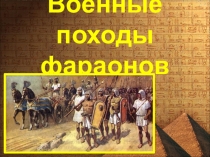 Военные походы фараонов